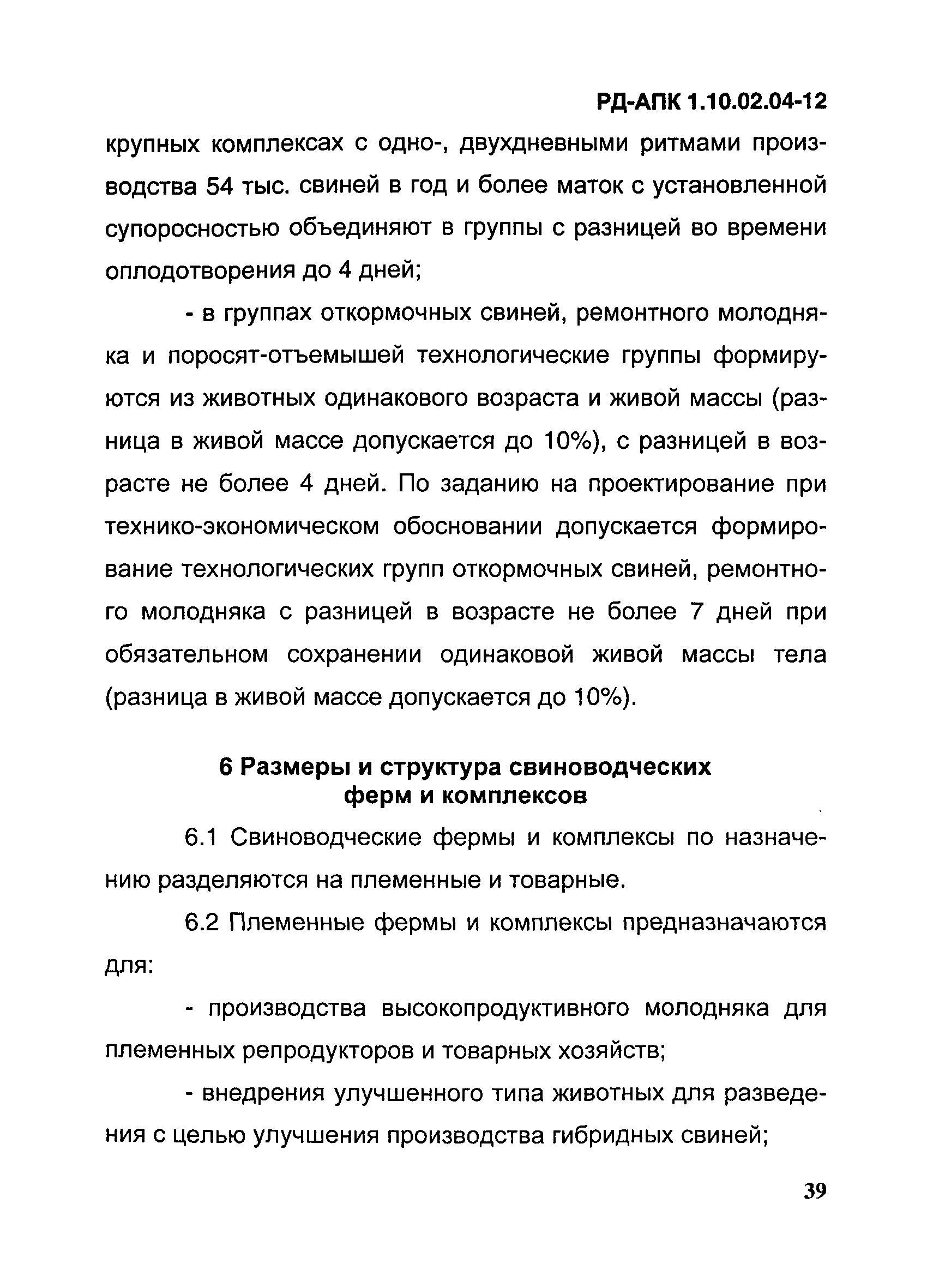 РД-АПК 1.10.02.04-12

крупных комплексах с одно-, двухдневными ритмами производства 54 тыс. свиней в год и более маток с установленной супоросностью объединяют в группы с разницей во времени оплодотворения до 4 дней;

- в группах откормочных свиней, ремонтного молодняка и поросят-отъемышей технологические группы формируются из животных одинакового возраста и живой массы (разница в живой массе допускается до 10%), с разницей в возрасте не более 4 дней. По заданию на проектирование при технико-экономическом обосновании допускается формирование технологических групп откормочных свиней, ремонтного молодняка с разницей в возрасте не более 7 дней при обязательном сохранении одинаковой живой массы тела (разница в живой массе допускается до 10%).

6 Размеры и структура свиноводческих ферм и комплексов

6.1 Свиноводческие фермы и комплексы по назначению разделяются на племенные и товарные.

6.2 Племенные фермы и комплексы предназначаются для:

- производства высокопродуктивного молодняка для племенных репродукторов и товарных хозяйств;

- внедрения улучшенного типа животных для разведения с целью улучшения производства гибридных свиней;

39